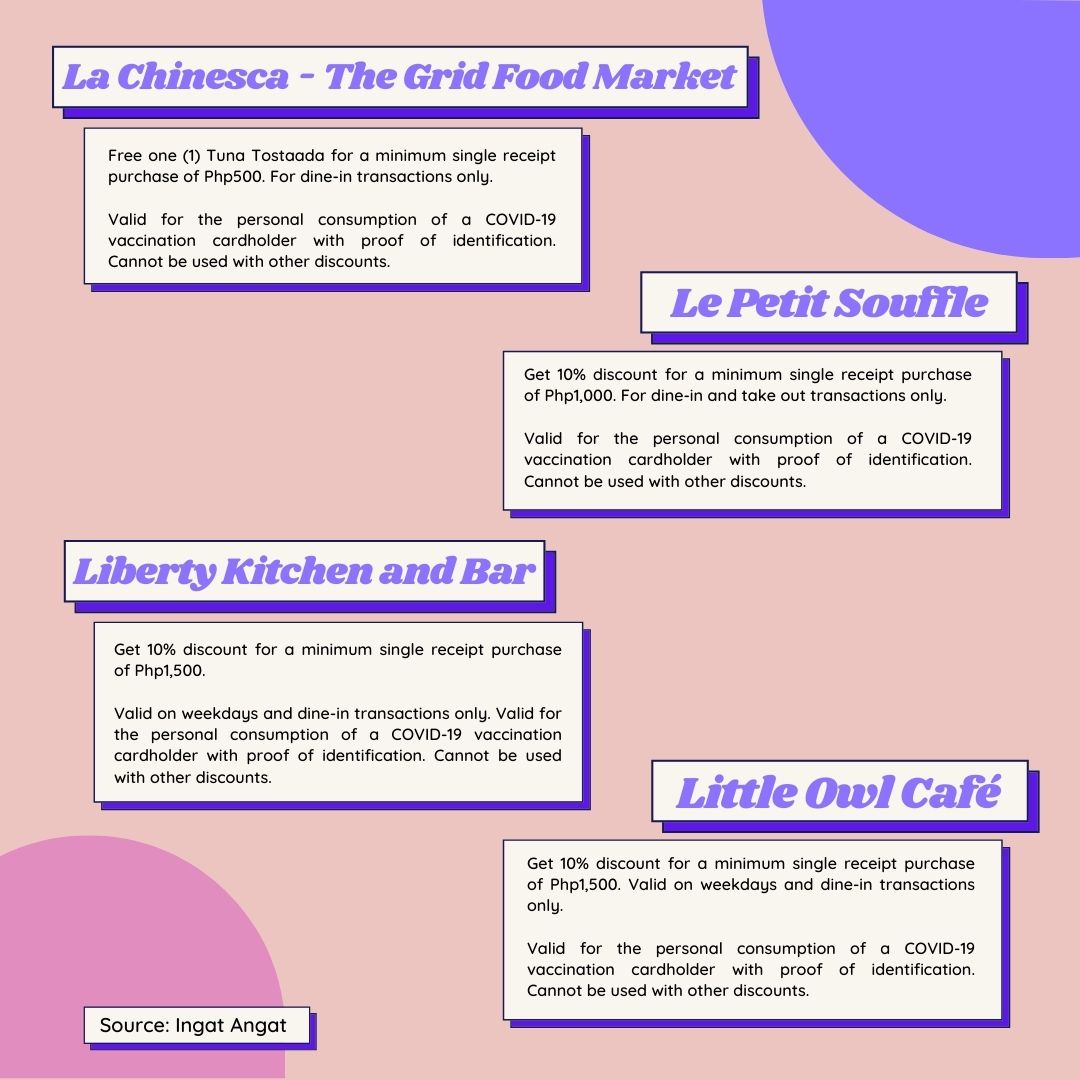 La Chinesca - The Grid Food Market

Free one (1) Tuna Tostaada for a minimum single receipt purchase of Php500. For dine-in transactions only.

Valid for the personal consumption of a COVID-19 vaccination cardholder with proof of identification. Cannot be used with other discounts.

Le Petit Souffle

Get 10% discount for a minimum single receipt purchase of Php1,000. For dine-in and take out transactions only.

Valid for the personal consumption of a COVID-19 vaccination cardholder with proof of identification. Cannot be used with other discounts.

Liberty Kitchen and Bar

Get 10% discount for a minimum single receipt purchase of Php1,500.

Valid on weekdays and dine-in transactions only. Valid for the personal consumption of a COVID-19 vaccination cardholder with proof of identification. Cannot be used with other discounts.

Little Owl Café

Get 10% discount for a minimum single receipt purchase of Php1,500. Valid on weekdays and dine-in transactions only.

Valid for the personal consumption of a COVID-19 vaccination cardholder with proof of identification. Cannot be used with other discounts.

Source: Ingat Angat